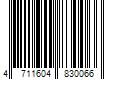 4 711604 830066